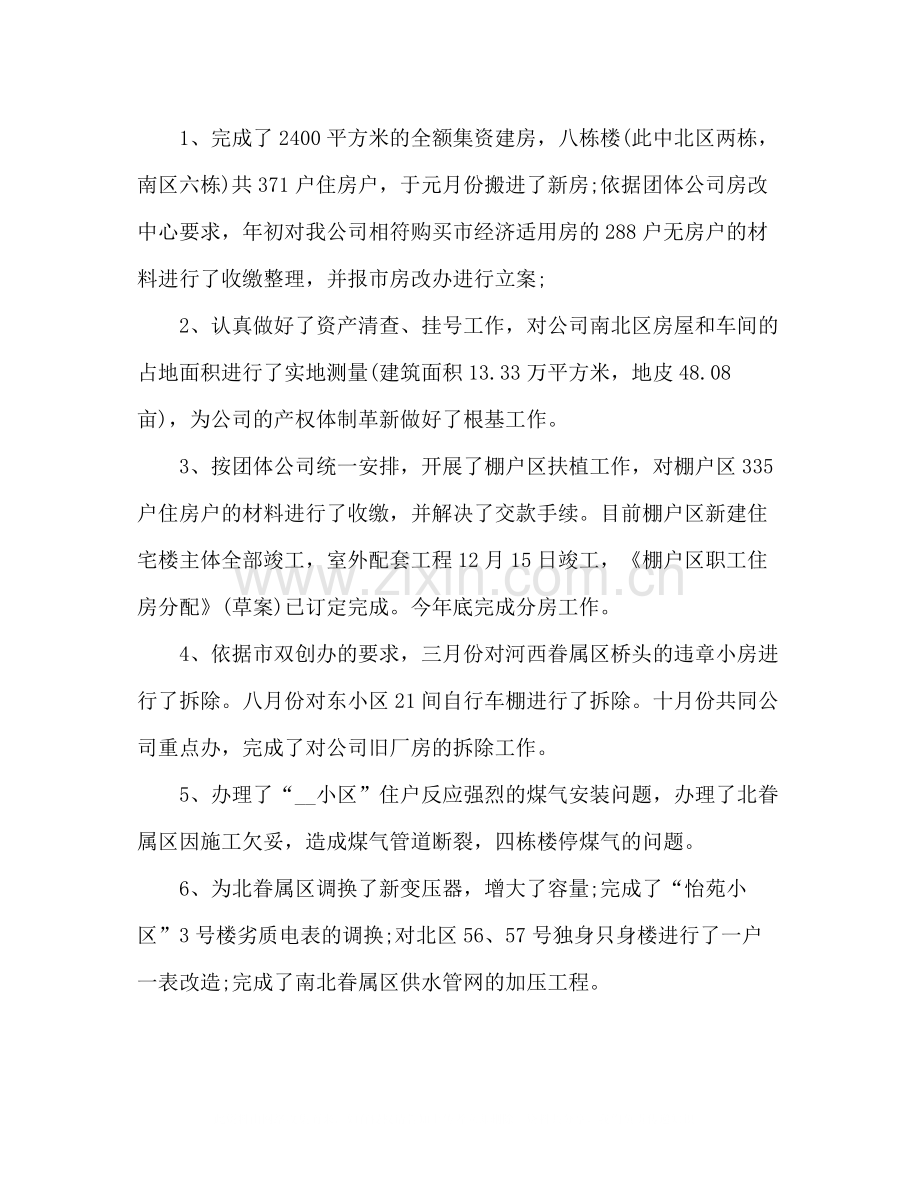 1、完成了2400平方米的全额集资建房，八栋楼(此中北区两栋，南区六栋)共371户住房户，于元月份搬进了新房;依据团体公司房改中心要求，年初对我公司相符购买市经济适用房的288户无房户的材料进行了收缴整理，并报市房改办进行立案;

2、认真做好了资产清查、挂号工作，对公司南北区房屋和车间的占地面积进行了实地测量(建筑面积13.33万平方米，地皮48.08亩)，为公司的产权体制革新做好了根基工作。

3、按团体公司统一安排，开展了棚户区扶植工作，对棚户区335户住房户的材料进行了收缴，并解决了交款手续。目前棚户区新建住宅楼主体全部竣工，室外配套工程12月15日竣工，《棚户区职工住房分配》(草案)已订定完成。今年底完成分房工作。

4、依据市双创办的要求，三月份对河西眷属区桥头的违章小房进行了拆除。八月份对东小区21间自行车棚进行了拆除。十月份共同公司重点办，完成了对公司旧厂房的拆除工作。

5、办理了“____小区”住户反应强烈的煤气安装问题，办理了北眷属区因施工欠妥，造成煤气管道断裂，四栋楼停煤气的问题。

6、为北眷属区调换了新变压器，增大了容量;完成了“怡苑小区”3号楼劣质电表的调换;对北区56、57号独身只身楼进行了一户一表改造;完成了南北眷属区供水管网的加压工程。

www.zixin.com.cn